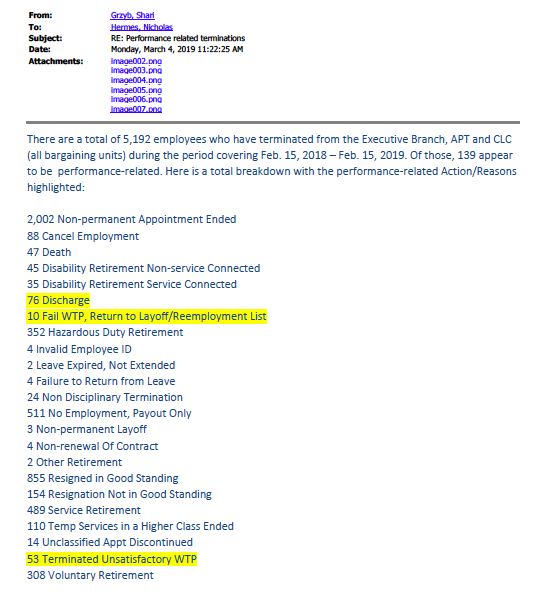 From: Grzyb, Shari
To: Hermes, Nicholas
Subject: RE: Performance related terminations
Date: Monday, March 4, 2019 11:22:25 AM
Attachments: image002.png
image003.png
image004.png
image005.png
image006.png
image007.png

There are a total of 5,192 employees who have terminated from the Executive Branch, APT and CLC (all bargaining units) during the period covering Feb. 15, 2018 – Feb. 15, 2019. Of those, 139 appear to be performance-related. Here is a total breakdown with the performance-related Action/Reasons highlighted:

2,002 Non-permanent Appointment Ended
88 Cancel Employment
47 Death
45 Disability Retirement Non-service Connected
35 Disability Retirement Service Connected
76 Discharge
10 Fail WTP, Return to Layoff/Reemployment List
352 Hazardous Duty Retirement
4 Invalid Employee ID
2 Leave Expired, Not Extended
4 Failure to Return from Leave
24 Non Disciplinary Termination
511 No Employment, Payout Only
3 Non-permanent Layoff
4 Non-renewal Of Contract
2 Other Retirement
855 Resigned in Good Standing
154 Resignation Not in Good Standing
489 Service Retirement
110 Temp Services in a Higher Class Ended
14 Unclassified Appt Discontinued
53 Terminated Unsatisfactory WTP
308 Voluntary Retirement